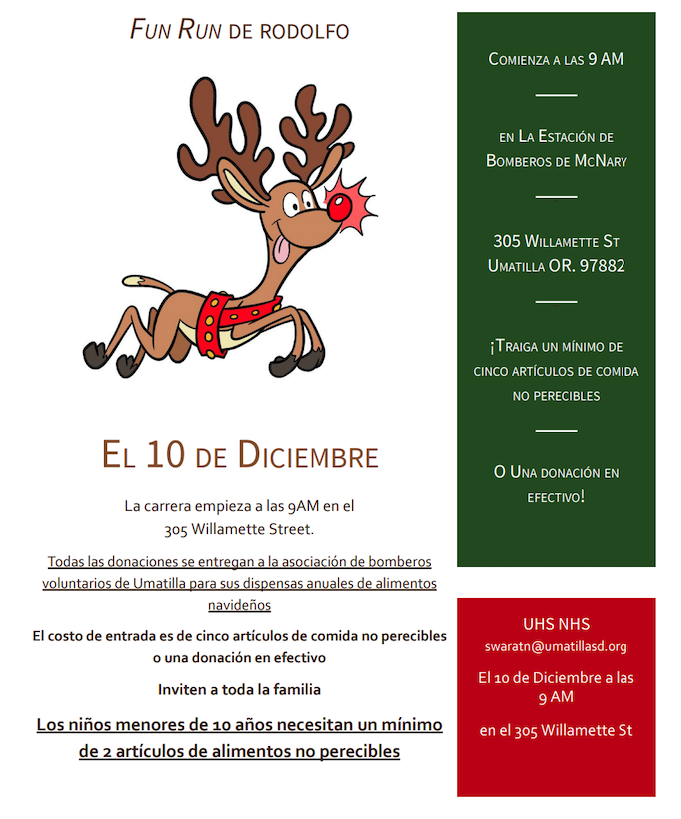 FUN RUN DE RODOLFO

EL 10 DE DICIEMBRE

La carrera empieza a las 9AM en el 305 Willamette Street.

Todas las donaciones se entregan a la asociación de bomberos voluntarios de Umatilla para sus dispensas anuales de alimentos navideños

El costo de entrada es de cinco artículos de comida no perecibles o una donación en efectivo

Inviten a toda la familia

Los niños menores de 10 años necesitan un mínimo de 2 artículos de alimentos no perecibles

COMIENZA A LAS 9 AM

EN LA ESTACIÓN DE BOMBEROS DE MCNARY

305 WILLAMETTE ST
UMATILLA OR. 97882

¡TRAIGA UN MÍNIMO DE CINCO ARTÍCULOS DE COMIDA NO PERECIBLES

O UNA DONACIÓN EN EFECTIVO!

UHS NHS
swaratn@umatillasd.org
El 10 de Diciembre a las 9 AM
en el 305 Willamette St